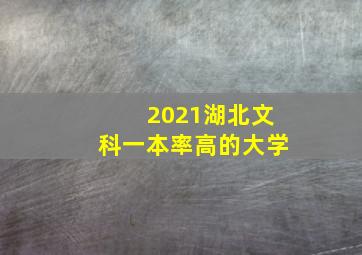 2021湖北文科一本率高的大学